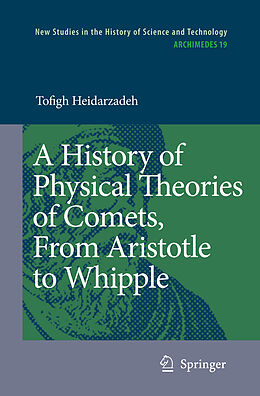 New Studies in the History of Science and Technology
ARCHIMEDES 19

Tofigh Heidarzadeh

A History of Physical Theories of Comets, From Aristotle to Whipple

Springer